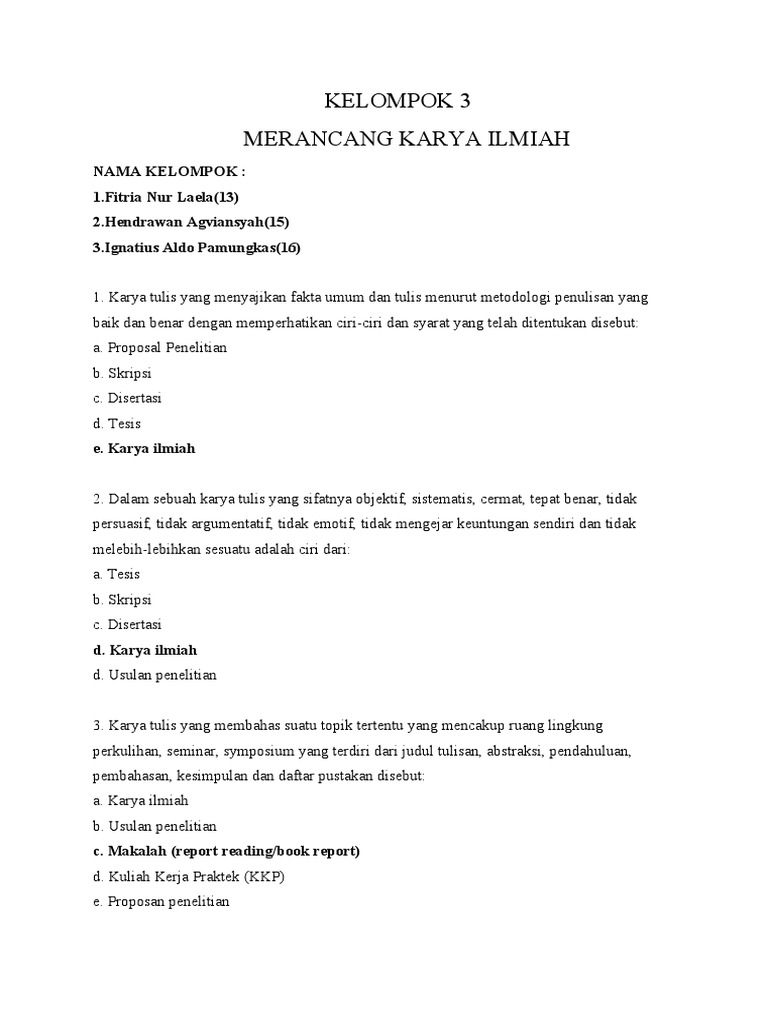 KELOMPOK 3

MERANCANG KARYA ILMIAH

NAMA KELOMPOK :
1.Fitria Nur Laela(13)
2.Hendrawan Agviansyah(15)
3.Ignatius Aldo Pamungkas(16)

1. Karya tulis yang menyajikan fakta umum dan tulis menurut metodologi penulisan yang baik dan benar dengan memperhatikan ciri-ciri dan syarat yang telah ditentukan disebut:
a. Proposal Penelitian
b. Skripsi
c. Disertasi
d. Tesis
e. Karya ilmiah

2. Dalam sebuah karya tulis yang sifatnya objektif, sistematis, cermat, tepat benar, tidak persuasif, tidak argumentatif, tidak emotif, tidak mengejar keuntungan sendiri dan tidak melebih-lebihkan sesuatu adalah ciri dari:
a. Tesis
b. Skripsi
c. Disertasi
d. Karya ilmiah
d. Usulan penelitian

3. Karya tulis yang membahas suatu topik tertentu yang mencakup ruang lingkung perkulihan, seminar, symposium yang terdiri dari judul tulisan, abstraksi, pendahuluan, pembahasan, kesimpulan dan daftar pustakan disebut:
a. Karya ilmiah
b. Usulan penelitian
c. Makalah (report reading/book report)
d. Kuliah Kerja Praktek (KKP)
e. Proposan penelitian